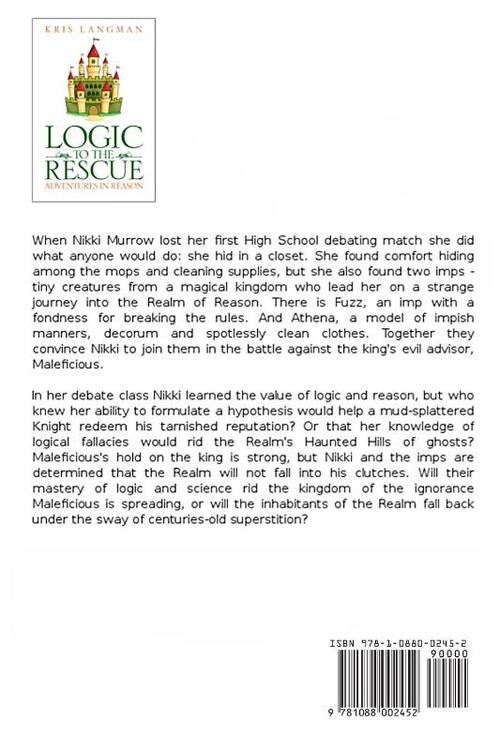 KRIS LANGMAN

LOGIC TO THE RESCUE
ADVENTURES IN REASON

When Nikki Murrow lost her first High School debating match she did what anyone would do: she hid in a closet. She found comfort hiding among the mops and cleaning supplies, but she also found two imps - tiny creatures from a magical kingdom who lead her on a strange journey into the Realm of Reason. There is Fuzz, an imp with a fondness for breaking the rules. And Athena, a model of impish manners, decorum and spotlessly clean clothes. Together they convince Nikki to join them in the battle against the king's evil advisor, Maleficious.

In her debate class Nikki learned the value of logic and reason, but who knew her ability to formulate a hypothesis would help a mud-splattered Knight redeem his tarnished reputation? Or that her knowledge of logical fallacies would rid the Realm's Haunted Hills of ghosts? Maleficious's hold on the king is strong, but Nikki and the imps are determined that the Realm will not fall into his clutches. Will their mastery of logic and science rid the kingdom of the ignorance Maleficious is spreading, or will the inhabitants of the Realm fall back under the sway of centuries-old superstition?

ISBN 978-1-0880-0245-2
90000
9 781088 002452